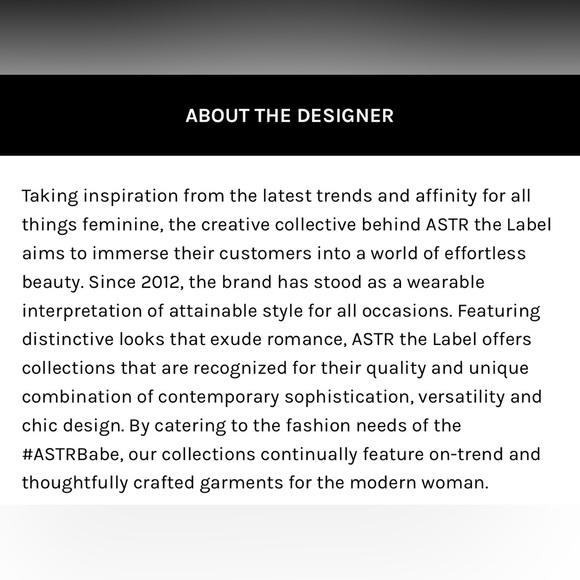 ABOUT THE DESIGNER

Taking inspiration from the latest trends and affinity for all things feminine, the creative collective behind ASTR the Label aims to immerse their customers into a world of effortless beauty. Since 2012, the brand has stood as a wearable interpretation of attainable style for all occasions. Featuring distinctive looks that exude romance, ASTR the Label offers collections that are recognized for their quality and unique combination of contemporary sophistication, versatility and chic design. By catering to the fashion needs of the #ASTRBabe, our collections continually feature on-trend and thoughtfully crafted garments for the modern woman.